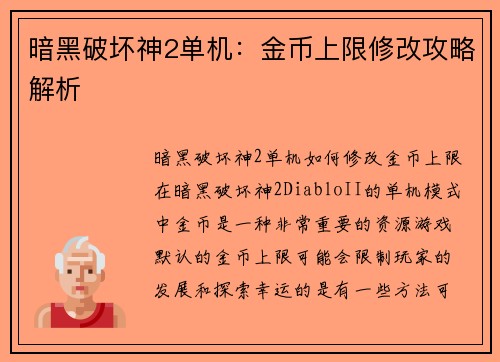 暗黑破坏神2单机：金币上限修改攻略解析

暗黑破坏神2单机如何修改金币上限在暗黑破坏神2DiabloII的单机模式中金币是一种非常重要的资源游戏默认的金币上限可能会限制玩家的发展和探索幸运的是有一些方法可